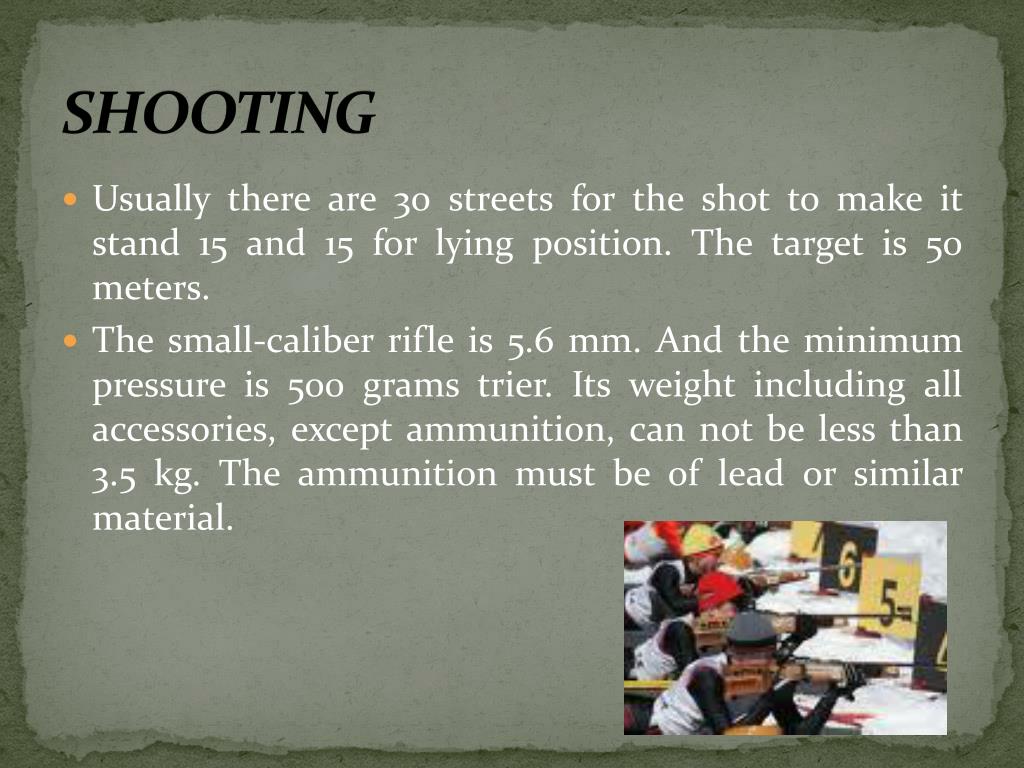 SHOOTING

• Usually there are 30 streets for the shot to make it stand 15 and 15 for lying position. The target is 50 meters.

• The small-caliber rifle is 5.6 mm. And the minimum pressure is 500 grams trier. Its weight including all accessories, except ammunition, can not be less than 3.5 kg. The ammunition must be of lead or similar material.